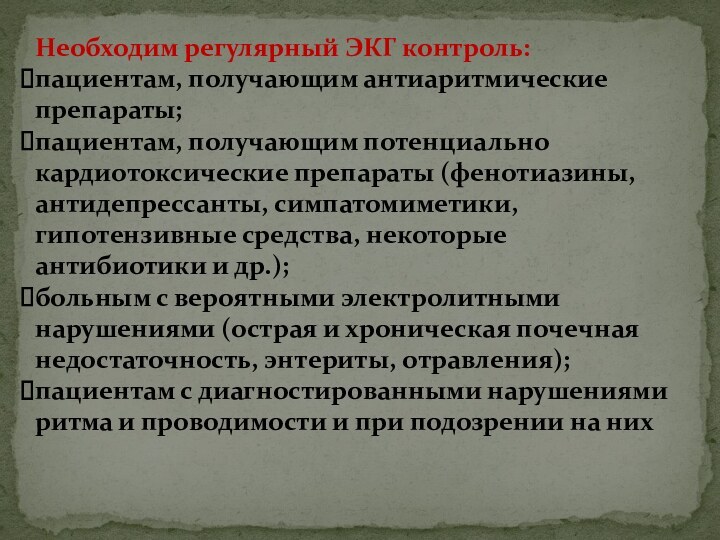 Необходим регулярный ЭКГ контроль:
пациентам, получающим антиаритмические препараты;
пациентам, получающим потенциально кардиотоксические препараты (фенотиазины, антидепрессанты, симпатомиметики, гипотензивные средства, некоторые антибиотики и др.);
больным с вероятными электролитными нарушениями (острая и хроническая почечная недостаточность, энтериты, отравления);
пациентам с диагностированными нарушениями ритма и проводимости и при подозрении на них